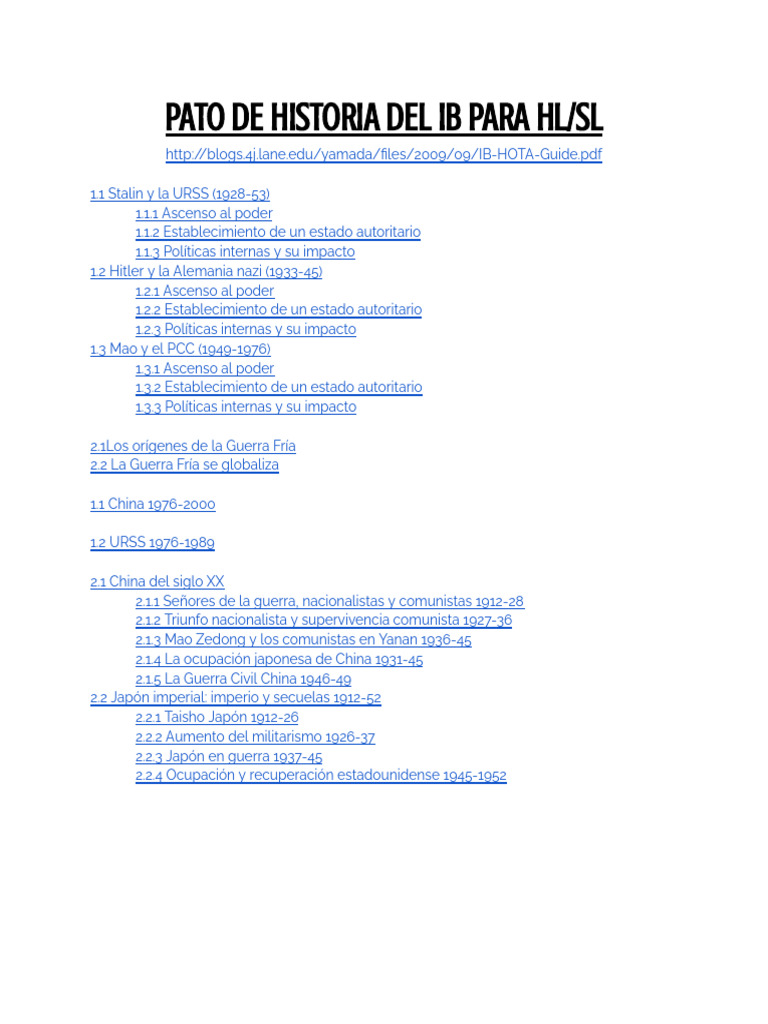 PATO DE HISTORIA DEL IB PARA HL/SL

http://blogs.4j.lane.edu/yamada/files/2009/09/IB-HOTA-Guide.pdf

1.1 Stalin y la URSS (1928-53)
1.1.1 Ascenso al poder
1.1.2 Establecimiento de un estado autoritario
1.1.3 Políticas internas y su impacto
1.2 Hitler y la Alemania nazi (1933-45)
1.2.1 Ascenso al poder
1.2.2 Establecimiento de un estado autoritario
1.2.3 Políticas internas y su impacto
1.3 Mao y el PCC (1949-1976)
1.3.1 Ascenso al poder
1.3.2 Establecimiento de un estado autoritario
1.3.3 Políticas internas y su impacto

2.1Los orígenes de la Guerra Fría
2.2 La Guerra Fría se globaliza

1.1 China 1976-2000

1.2 URSS 1976-1989

2.1 China del siglo XX
2.1.1 Señores de la guerra, nacionalistas y comunistas 1912-28
2.1.2 Triunfo nacionalista y supervivencia comunista 1927-36
2.1.3 Mao Zedong y los comunistas en Yanan 1936-45
2.1.4 La ocupación japonesa de China 1931-45
2.1.5 La Guerra Civil China 1946-49
2.2 Japón imperial: imperio y secuelas 1912-52
2.2.1 Taisho Japón 1912-26
2.2.2 Aumento del militarismo 1926-37
2.2.3 Japón en guerra 1937-45
2.2.4 Ocupación y recuperación estadounidense 1945-1952